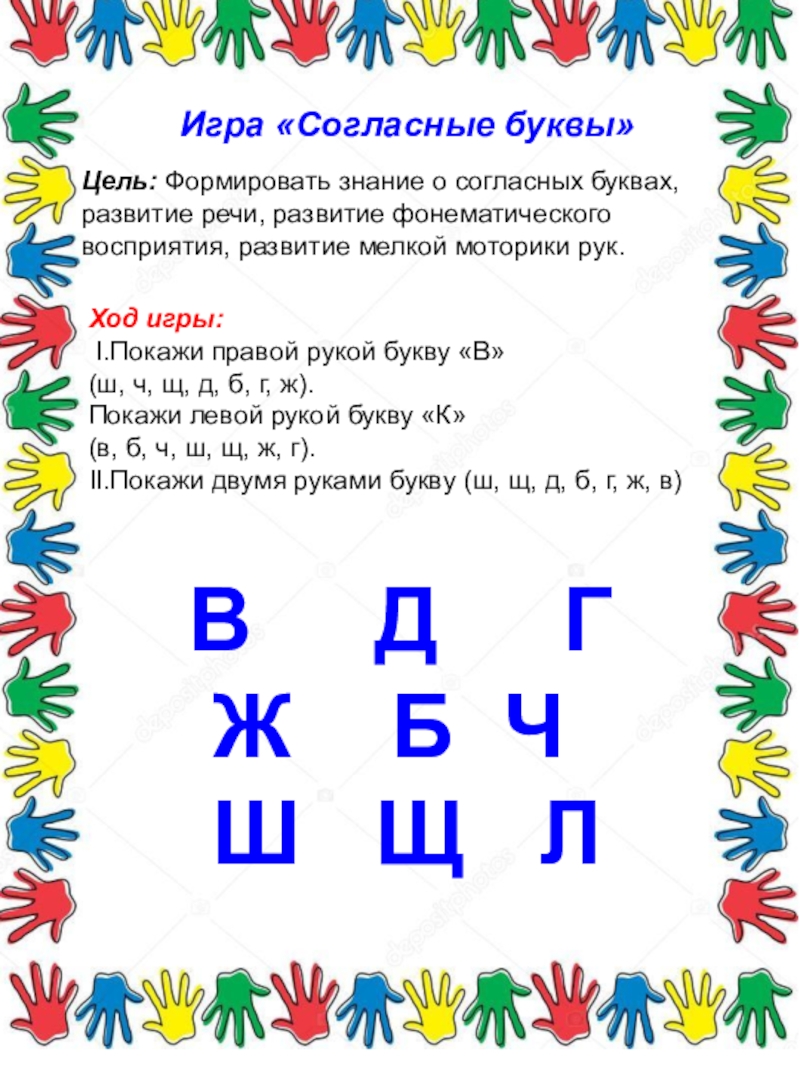 Игра «Согласные буквы»

Цель: Формировать знание о согласных буквах, развитие речи, развитие фонематического восприятия, развитие мелкой моторики рук.

Ход игры:
I.Покажи правой рукой букву «В» (ш, ч, щ, д, б, г, ж).
Покажи левой рукой букву «К» (в, б, ч, ш, щ, ж, г).
II.Покажи двумя руками букву (ш, щ, д, б, г, ж, в)

В Д Г
Ж Б Ч
Ш Щ Л